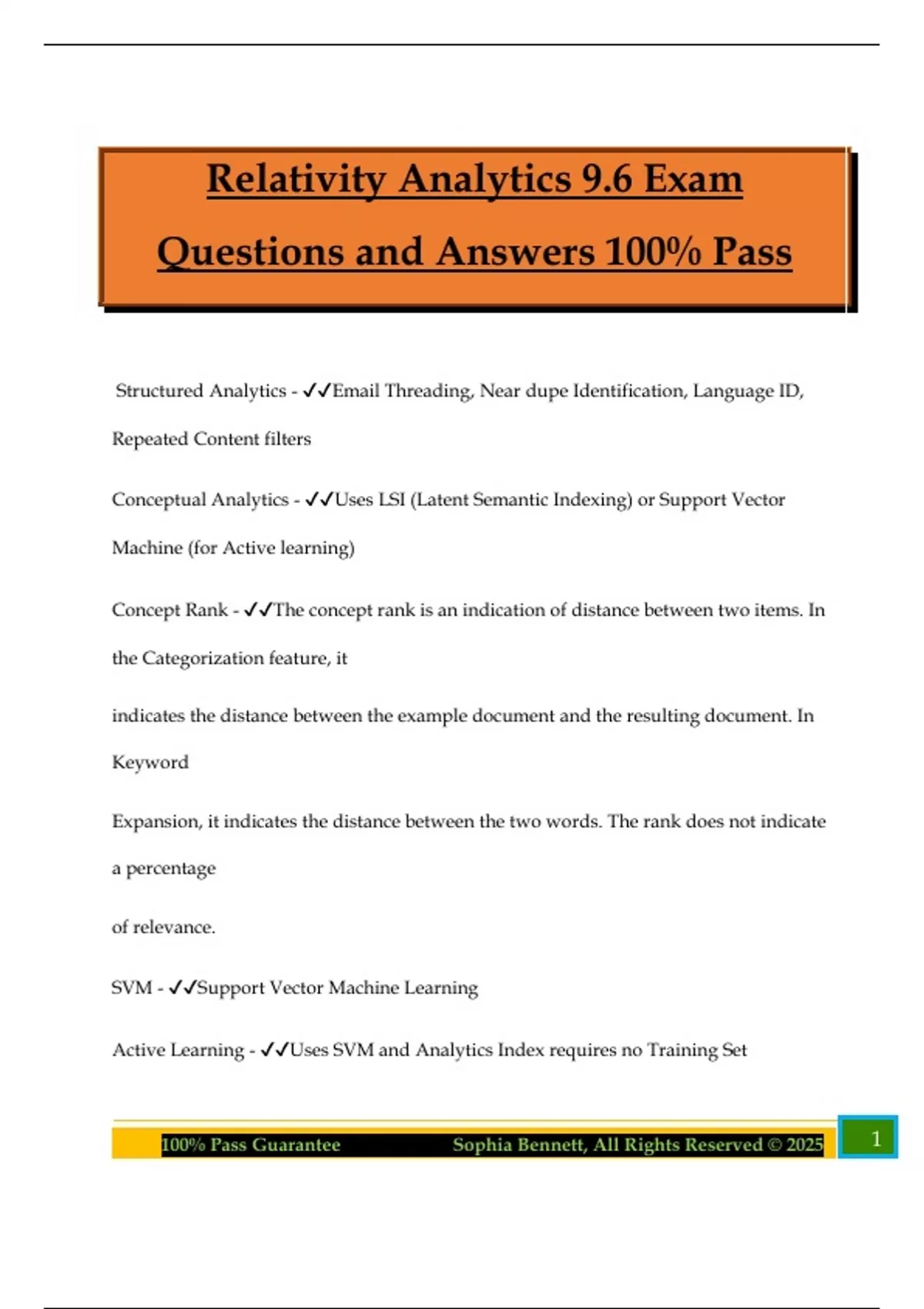 Relativity Analytics 9.6 Exam Questions and Answers 100% Pass

Structured Analytics - ✓✓Email Threading, Near dupe Identification, Language ID, Repeated Content filters

Conceptual Analytics - ✓✓Uses LSI (Latent Semantic Indexing) or Support Vector Machine (for Active learning)

Concept Rank - ✓✓The concept rank is an indication of distance between two items. In the Categorization feature, it

indicates the distance between the example document and the resulting document. In Keyword

Expansion, it indicates the distance between the two words. The rank does not indicate a percentage

of relevance.

SVM - ✓✓Support Vector Machine Learning

Active Learning - ✓✓Uses SVM and Analytics Index requires no Training Set

100% Pass Guarantee Sophia Bennett, All Rights Reserved © 2025 1